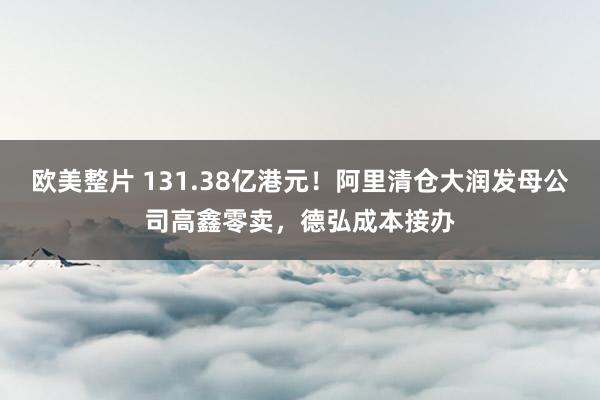 欧美整片 131.38亿港元！阿里清仓大润发母公司高鑫零卖，德弘成本接办